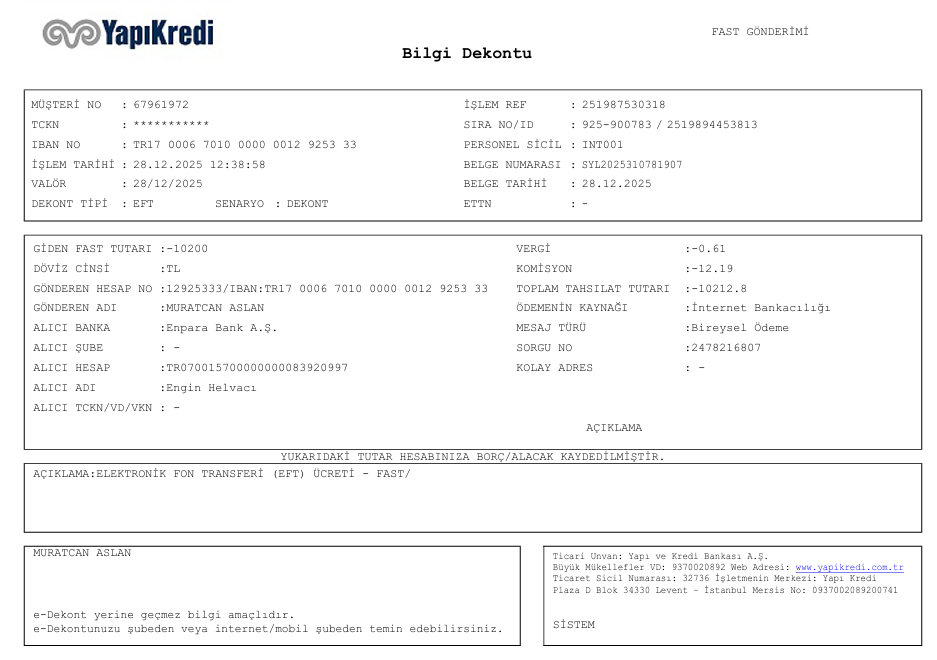 YapıKredi

FAST GÖNDERİMİ

Bilgi Dekontu

MÜŞTERİ NO : 67961972
TCKN : ***********
IBAN NO : TR17 0006 7010 0000 0012 9253 33
İŞLEM TARİHİ : 28.12.2025 12:38:58
VALÖR : 28/12/2025
DEKONT TİPİ : EFT SENARYO : DEKONT

İŞLEM REF : 251987530318
SIRA NO/ID : 925-900783 / 2519894453813
PERSONEL SİCİL : INT001
BELGE NUMARASI : SYL2025310781907
BELGE TARİHİ : 28.12.2025
ETTN : -

GİDEN FAST TUTARI :-10200
DÖVİZ CİNSİ :TL
GÖNDEREN HESAP NO :12925333/IBAN:TR17 0006 7010 0000 0012 9253 33
GÖNDEREN ADI :MURATCAN ASLAN
ALICI BANKA :Enpara Bank A.Ş.
ALICI ŞUBE : -
ALICI HESAP :TR070015700000000083920997
ALICI ADI :Engin Helvacı
ALICI TCKN/VD/VKN : -

VERGİ :-0.61
KOMİSYON :-12.19
TOPLAM TAHSILAT TUTARI :-10212.8
ÖDEMENİN KAYNAĞI :İnternet Bankacılığı
MESAJ TÜRÜ :Bireysel Ödeme
SORGU NO :2478216807
KOLAY ADRES : -

AÇIKLAMA

YUKARIDAKİ TUTAR HESABINIZA BORÇ/ALACAK KAYDEDİLMİŞTİR.

AÇIKLAMA:ELEKTRONİK FON TRANSFERİ (EFT) ÜCRETİ - FAST/

MURATCAN ASLAN

e-Dekont yerine geçmez bilgi amaçlıdır.
e-Dekontunuzu şubeden veya internet/mobil şubeden temin edebilirsiniz.

Ticari Unvan: Yapı ve Kredi Bankası A.Ş.
Büyük Mükellefler VD: 9370020892 Web Adresi: www.yapikredi.com.tr
Ticaret Sicil Numarası: 32736 İşletmenin Merkezi: Yapı Kredi Plaza D Blok 34330 Levent - İstanbul Mersis No: 0937002089200741

SİSTEM